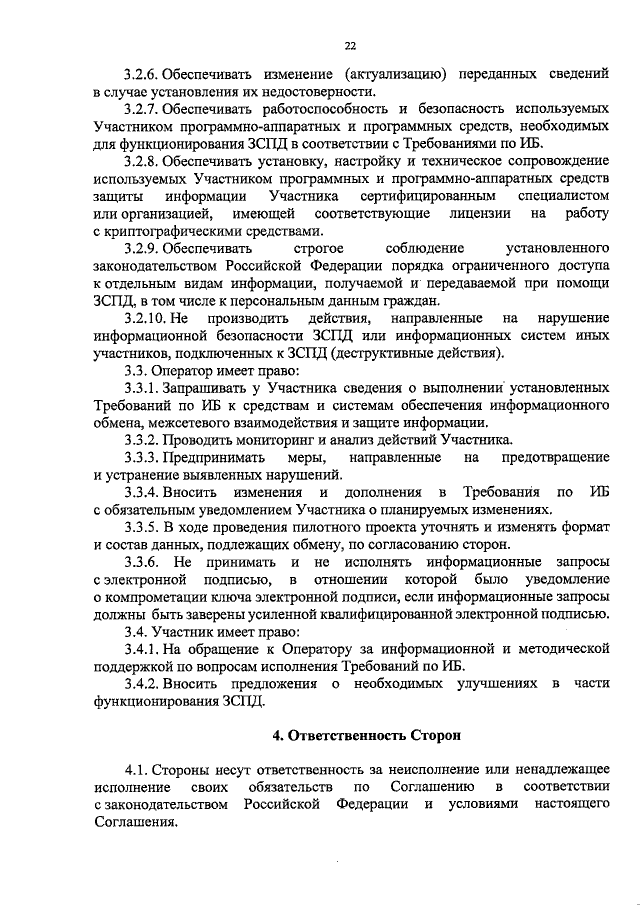 22

3.2.6. Обеспечивать изменение (актуализацию) переданных сведений в случае установления их недостоверности.

3.2.7. Обеспечивать работоспособность и безопасность используемых Участником программно-аппаратных и программных средств, необходимых для функционирования ЗСПД в соответствии с Требованиями по ИБ.

3.2.8. Обеспечивать установку, настройку и техническое сопровождение используемых Участником программных и программно-аппаратных средств защиты информации Участника сертифицированным специалистом или организацией, имеющей соответствующие лицензии на работу с криптографическими средствами.

3.2.9. Обеспечивать строгое соблюдение установленного законодательством Российской Федерации порядка ограниченного доступа к отдельным видам информации, получаемой и передаваемой при помощи ЗСПД, в том числе к персональным данным граждан.

3.2.10. Не производить действия, направленные на нарушение информационной безопасности ЗСПД или информационных систем иных участников, подключенных к ЗСПД (деструктивные действия).

3.3. Оператор имеет право:

3.3.1. Запрашивать у Участника сведения о выполнении установленных Требований по ИБ к средствам и системам обеспечения информационного обмена, межсетевого взаимодействия и защите информации.

3.3.2. Проводить мониторинг и анализ действий Участника.

3.3.3. Предпринимать меры, направленные на предотвращение и устранение выявленных нарушений.

3.3.4. Вносить изменения и дополнения в Требования по ИБ с обязательным уведомлением Участника о планируемых изменениях.

3.3.5. В ходе проведения пилотного проекта уточнять и изменять формат и состав данных, подлежащих обмену, по согласованию сторон.

3.3.6. Не принимать и не исполнять информационные запросы с электронной подписью, в отношении которой было уведомление о компрометации ключа электронной подписи, если информационные запросы должны быть заверены усиленной квалифицированной электронной подписью.

3.4. Участник имеет право:

3.4.1. На обращение к Оператору за информационной и методической поддержкой по вопросам исполнения Требований по ИБ.

3.4.2. Вносить предложения о необходимых улучшениях в части функционирования ЗСПД.

4. Ответственность Сторон

4.1. Стороны несут ответственность за неисполнение или ненадлежащее исполнение своих обязательств по Соглашению в соответствии с законодательством Российской Федерации и условиями настоящего Соглашения.